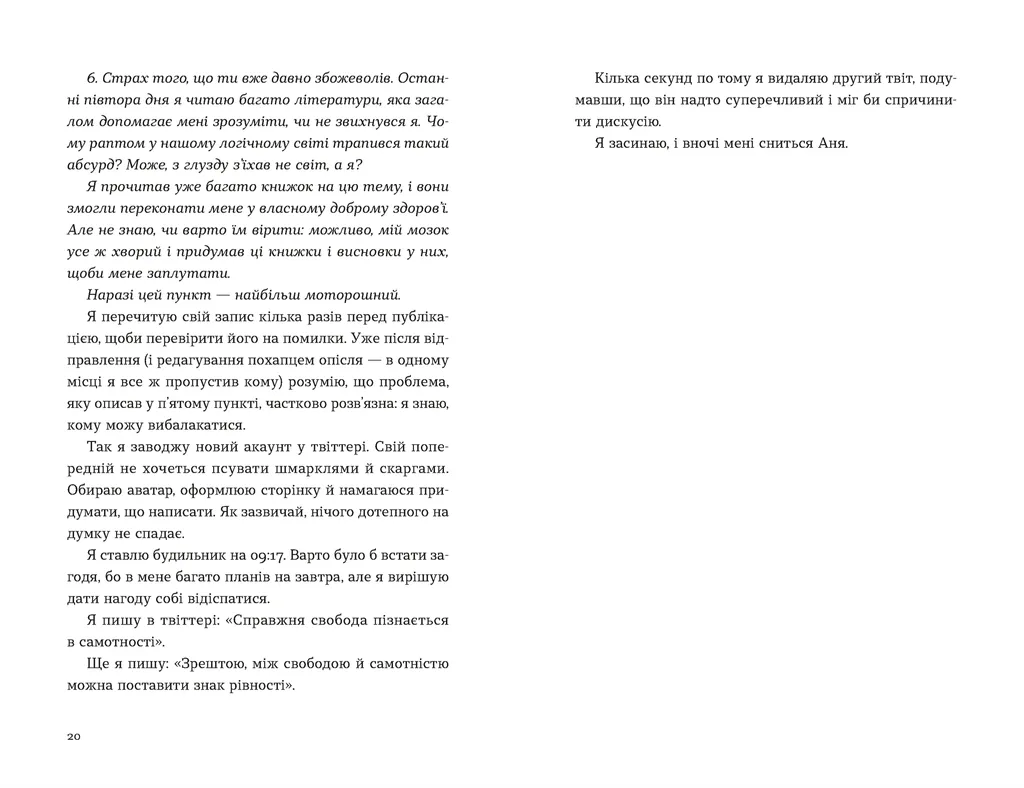 6. Страх того, що ти вже давно збожеволів. Останні півтора дня я читаю багато літератури, яка загалом допомагає мені зрозуміти, чи не звихнувся я. Чому раптом у нашому логічному світі трапився такий абсурд? Може, з глузду з'їхав не світ, а я?

Я прочитав уже багато книжок на цю тему, і вони змогли переконати мене у власному доброму здоров'ї. Але не знаю, чи варто їм вірити: можливо, мій мозок усе ж хворий і придумав ці книжки і висновки у них, щоби мене заплутати.

Наразі цей пункт — найбільш моторошний.

Я перечитую свій запис кілька разів перед публікацією, щоби перевірити його на помилки. Уже після відправлення (і редагування похапцем опісля — в одному місці я все ж пропустив кому) розумію, що проблема, яку описав у п'ятому пункті, частково розв'язна: я знаю, кому можу вибалакатися.

Так я заводжу новий акаунт у твіттері. Свій попередній не хочеться псувати шмарклями й скаргами. Обираю аватар, оформлюю сторінку й намагаюся придумати, що написати. Як зазвичай, нічого дотепного на думку не спадає.

Я ставлю будильник на 09:17. Варто було б встати загодя, бо в мене багато планів на завтра, але я вирішую дати нагоду собі відіспатися.

Я пишу в твіттері: «Справжня свобода пізнається в самотності».

Ще я пишу: «Зрештою, між свободою й самотністю можна поставити знак рівності».

20

Кілька секунд по тому я видаляю другий твіт, подумавши, що він надто суперечливий і міг би спричинити дискусію.

Я засинаю, і вночі мені сниться Аня.